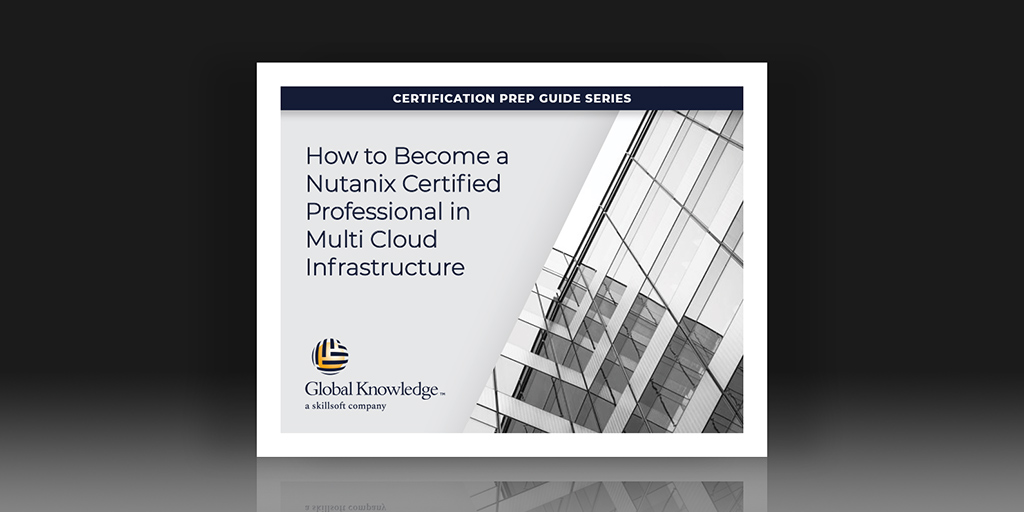 CERTIFICATION PREP GUIDE SERIES

How to Become a Nutanix Certified Professional in Multi Cloud Infrastructure

Global Knowledge™
a skillsoft company